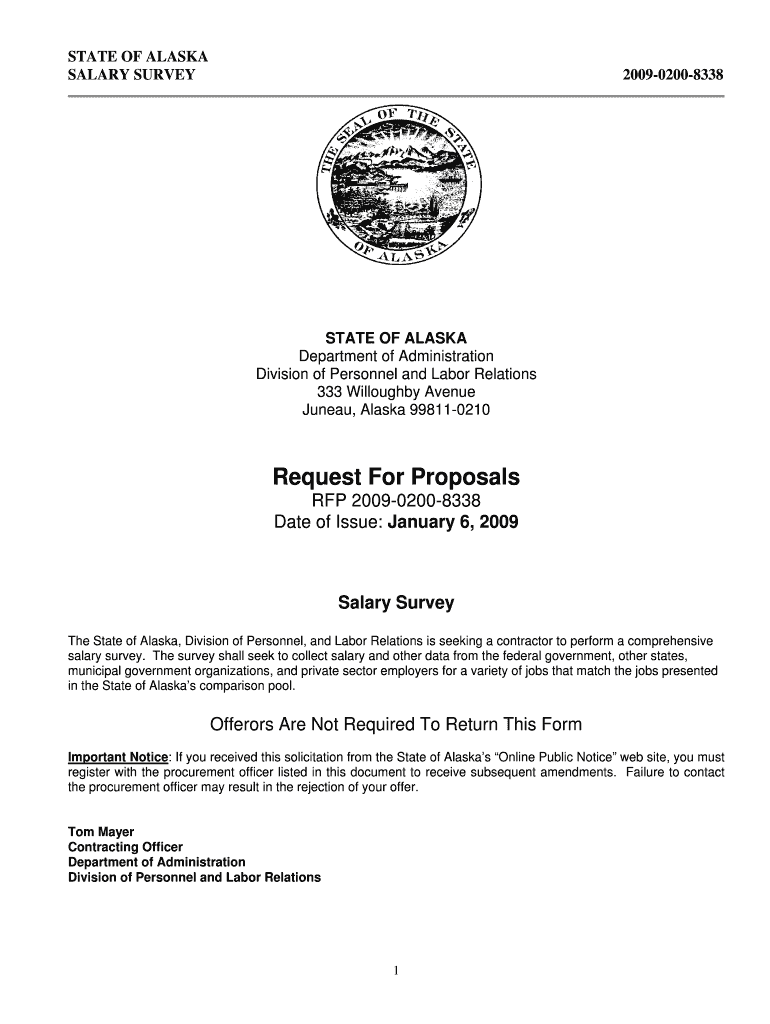 STATE OF ALASKA
SALARY SURVEY

2009-0200-8338

THE SEAL OF THE STATE OF ALASKA

STATE OF ALASKA
Department of Administration
Division of Personnel and Labor Relations
333 Willoughby Avenue
Juneau, Alaska 99811-0210

Request For Proposals
RFP 2009-0200-8338
Date of Issue: January 6, 2009

Salary Survey

The State of Alaska, Division of Personnel, and Labor Relations is seeking a contractor to perform a comprehensive salary survey. The survey shall seek to collect salary and other data from the federal government, other states, municipal government organizations, and private sector employers for a variety of jobs that match the jobs presented in the State of Alaska's comparison pool.

Offerors Are Not Required To Return This Form

Important Notice: If you received this solicitation from the State of Alaska's "Online Public Notice" web site, you must register with the procurement officer listed in this document to receive subsequent amendments. Failure to contact the procurement officer may result in the rejection of your offer.

Tom Mayer
Contracting Officer
Department of Administration
Division of Personnel and Labor Relations

1